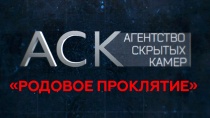 АСК АГЕНТСТВО СКРЫТЫХ КАМЕР

«РОДОВОЕ ПРОКЛЯТИЕ»